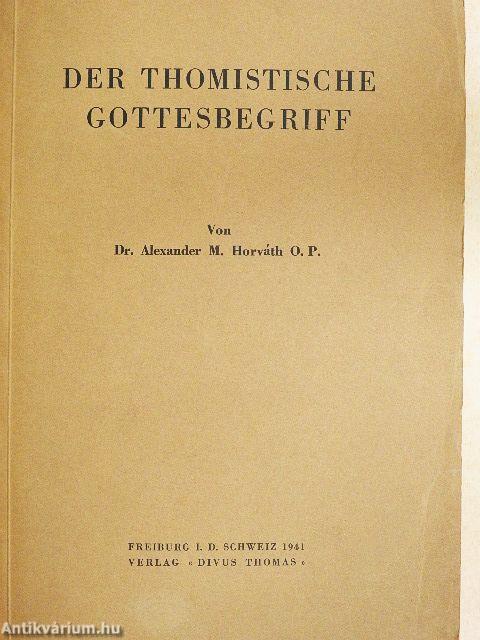 DER THOMISTISCHE GOTTESBEGRIFF

Von
Dr. Alexander M. Horváth O. P.

FREIBURG I. D. SCHWEIZ 1941
VERLAG « DIVUS THOMAS »

Antikvárium.hu